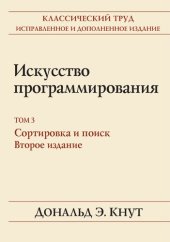 КЛАССИЧЕСКИЙ ТРУД
ИСПРАВЛЕННОЕ И ДОПОЛНЕННОЕ ИЗДАНИЕ

Искусство программирования

ТОМ 3
Сортировка и поиск
Второе издание

ДОНАЛЬД Э. КНУТ